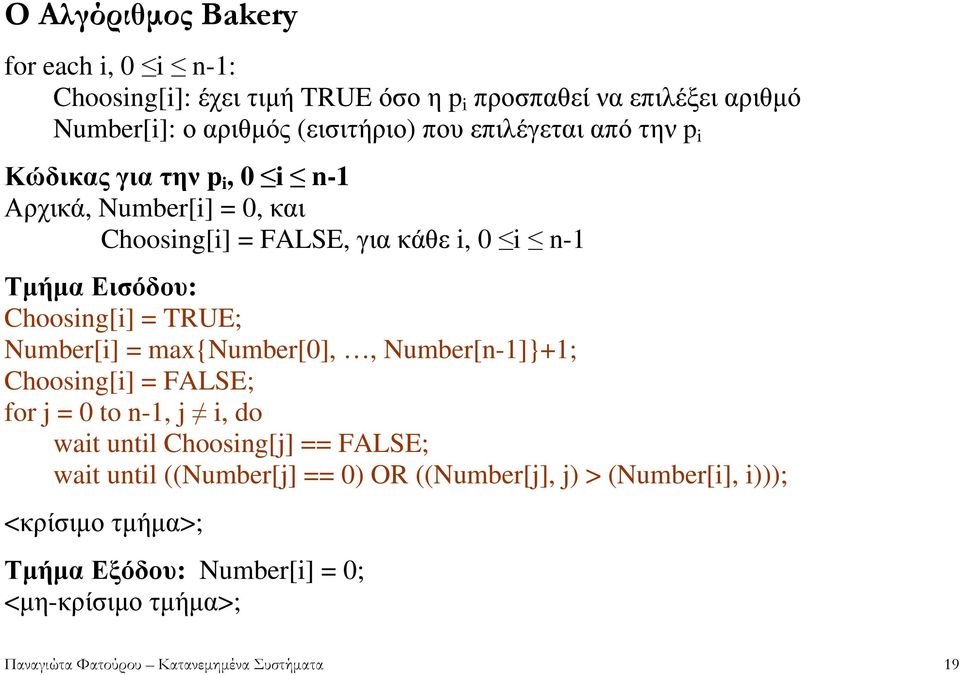 Ο Αλγόριθμος Bakery

for each i, $0 \leq i \leq n-1$:

Choosing[i]: έχει τιμή TRUE όσο η $p_i$ προσπαθεί να επιλέξει αριθμό

Number[i]: ο αριθμός (εισιτήριο) που επιλέγεται από την $p_i$

Κώδικας για την $p_i$, $0 \leq i \leq n-1$

Αρχικά, Number[i] = 0, και

Choosing[i] = FALSE, για κάθε i, $0 \leq i \leq n-1$

Τμήμα Εισόδου:

Choosing[i] = TRUE;

Number[i] = max{Number[0], …, Number[n-1]}+1;

Choosing[i] = FALSE;

for j = 0 to n-1, $j \neq i$, do

wait until Choosing[j] == FALSE;

wait until ((Number[j] == 0) OR ((Number[j], j) > (Number[i], i)));

<κρίσιμο τμήμα>;

Τμήμα Εξόδου: Number[i] = 0;

<μη-κρίσιμο τμήμα>;

Παναγιώτα Φατούρου – Κατανεμημένα Συστήματα

19